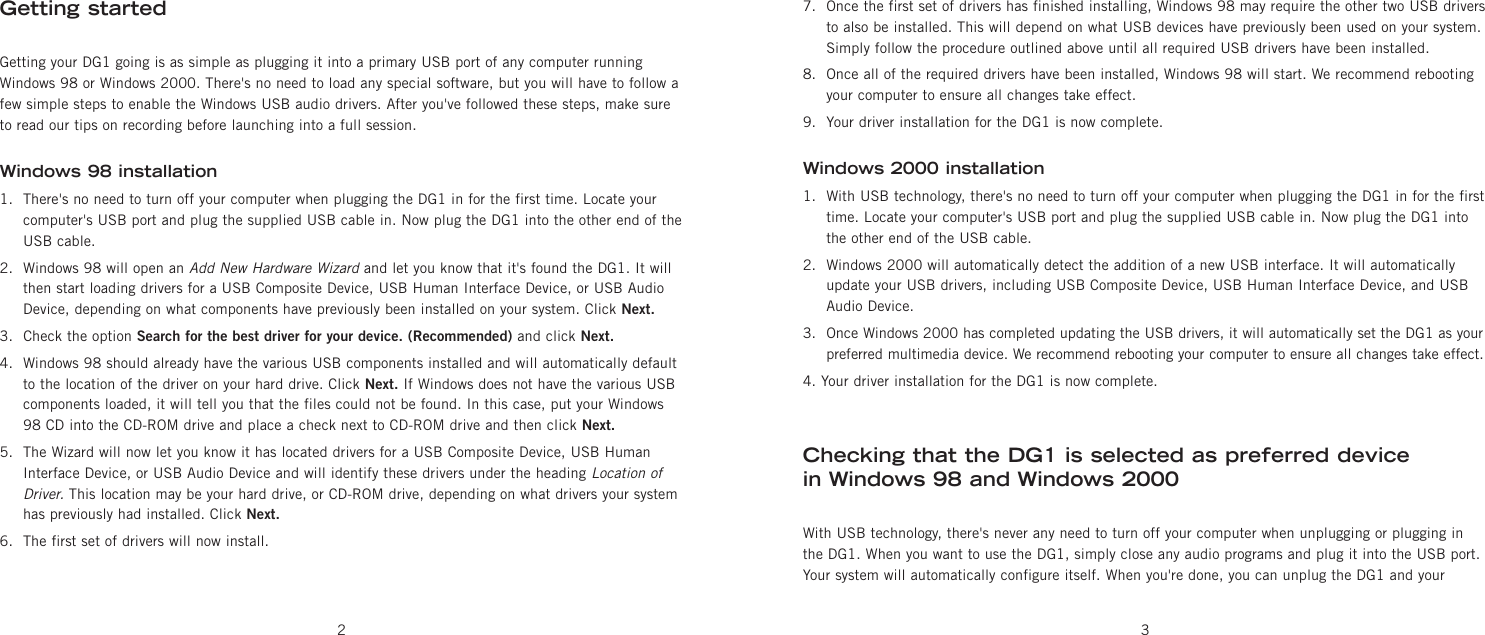 Getting started

Getting your DG1 going is as simple as plugging it into a primary USB port of any computer running Windows 98 or Windows 2000. There's no need to load any special software, but you will have to follow a few simple steps to enable the Windows USB audio drivers. After you've followed these steps, make sure to read our tips on recording before launching into a full session.

Windows 98 installation

1. There's no need to turn off your computer when plugging the DG1 in for the first time. Locate your computer's USB port and plug the supplied USB cable in. Now plug the DG1 into the other end of the USB cable.

2. Windows 98 will open an Add New Hardware Wizard and let you know that it's found the DG1. It will then start loading drivers for a USB Composite Device, USB Human Interface Device, or USB Audio Device, depending on what components have previously been installed on your system. Click Next.

3. Check the option Search for the best driver for your device. (Recommended) and click Next.

4. Windows 98 should already have the various USB components installed and will automatically default to the location of the driver on your hard drive. Click Next. If Windows does not have the various USB components loaded, it will tell you that the files could not be found. In this case, put your Windows 98 CD into the CD-ROM drive and place a check next to CD-ROM drive and then click Next.

5. The Wizard will now let you know it has located drivers for a USB Composite Device, USB Human Interface Device, or USB Audio Device and will identify these drivers under the heading Location of Driver. This location may be your hard drive, or CD-ROM drive, depending on what drivers your system has previously had installed. Click Next.

6. The first set of drivers will now install.

2

7. Once the first set of drivers has finished installing, Windows 98 may require the other two USB drivers to also be installed. This will depend on what USB devices have previously been used on your system. Simply follow the procedure outlined above until all required USB drivers have been installed.

8. Once all of the required drivers have been installed, Windows 98 will start. We recommend rebooting your computer to ensure all changes take effect.

9. Your driver installation for the DG1 is now complete.

Windows 2000 installation

1. With USB technology, there's no need to turn off your computer when plugging the DG1 in for the first time. Locate your computer's USB port and plug the supplied USB cable in. Now plug the DG1 into the other end of the USB cable.

2. Windows 2000 will automatically detect the addition of a new USB interface. It will automatically update your USB drivers, including USB Composite Device, USB Human Interface Device, and USB Audio Device.

3. Once Windows 2000 has completed updating the USB drivers, it will automatically set the DG1 as your preferred multimedia device. We recommend rebooting your computer to ensure all changes take effect.

4. Your driver installation for the DG1 is now complete.

Checking that the DG1 is selected as preferred device in Windows 98 and Windows 2000

With USB technology, there's never any need to turn off your computer when unplugging or plugging in the DG1. When you want to use the DG1, simply close any audio programs and plug it into the USB port. Your system will automatically configure itself. When you're done, you can unplug the DG1 and your

3